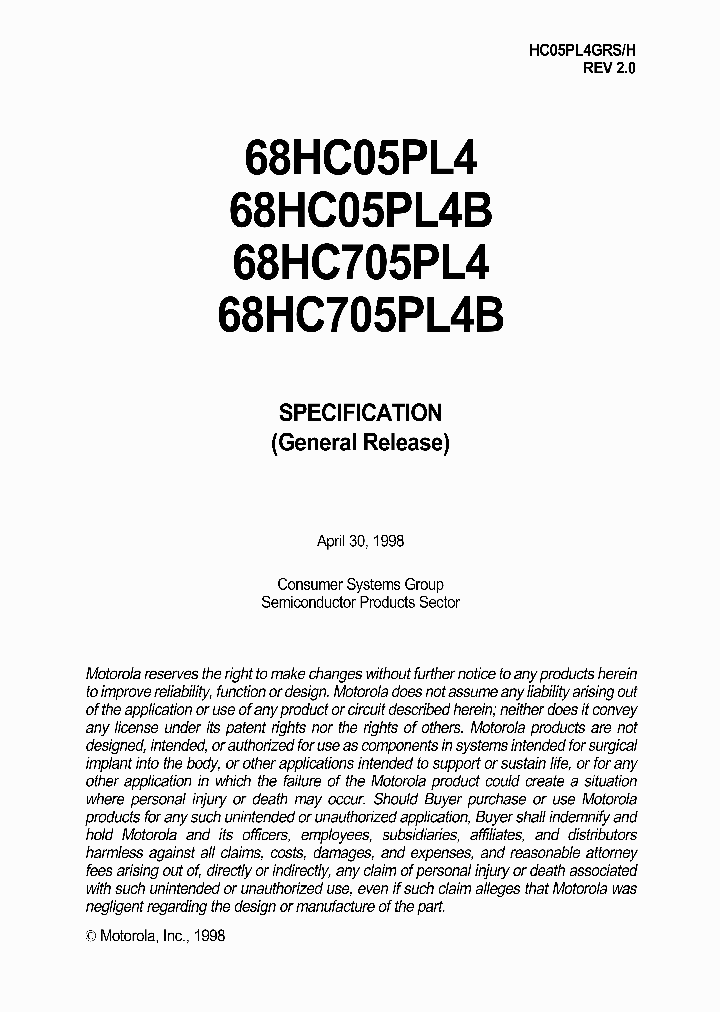 HC05PL4GRS/H
REV 2.0

68HC05PL4
68HC05PL4B
68HC705PL4
68HC705PL4B

SPECIFICATION
(General Release)

April 30, 1998

Consumer Systems Group
Semiconductor Products Sector

Motorola reserves the right to make changes without further notice to any products herein to improve reliability, function or design. Motorola does not assume any liability arising out of the application or use of any product or circuit described herein; neither does it convey any license under its patent rights nor the rights of others. Motorola products are not designed, intended, or authorized for use as components in systems intended for surgical implant into the body, or other applications intended to support or sustain life, or for any other application in which the failure of the Motorola product could create a situation where personal injury or death may occur. Should Buyer purchase or use Motorola products for any such unintended or unauthorized application, Buyer shall indemnify and hold Motorola and its officers, employees, subsidiaries, affiliates, and distributors harmless against all claims, costs, damages, and expenses, and reasonable attorney fees arising out of, directly or indirectly, any claim of personal injury or death associated with such unintended or unauthorized use, even if such claim alleges that Motorola was negligent regarding the design or manufacture of the part.

© Motorola, Inc., 1998